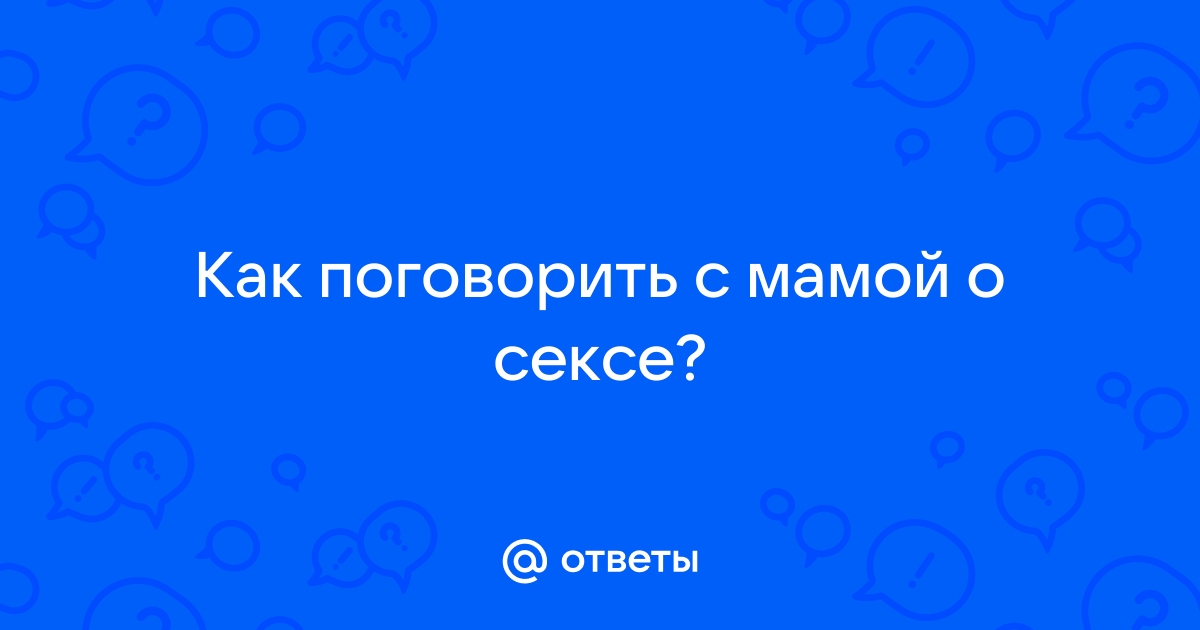 Как поговорить с мамой о сексе?

@ ответы